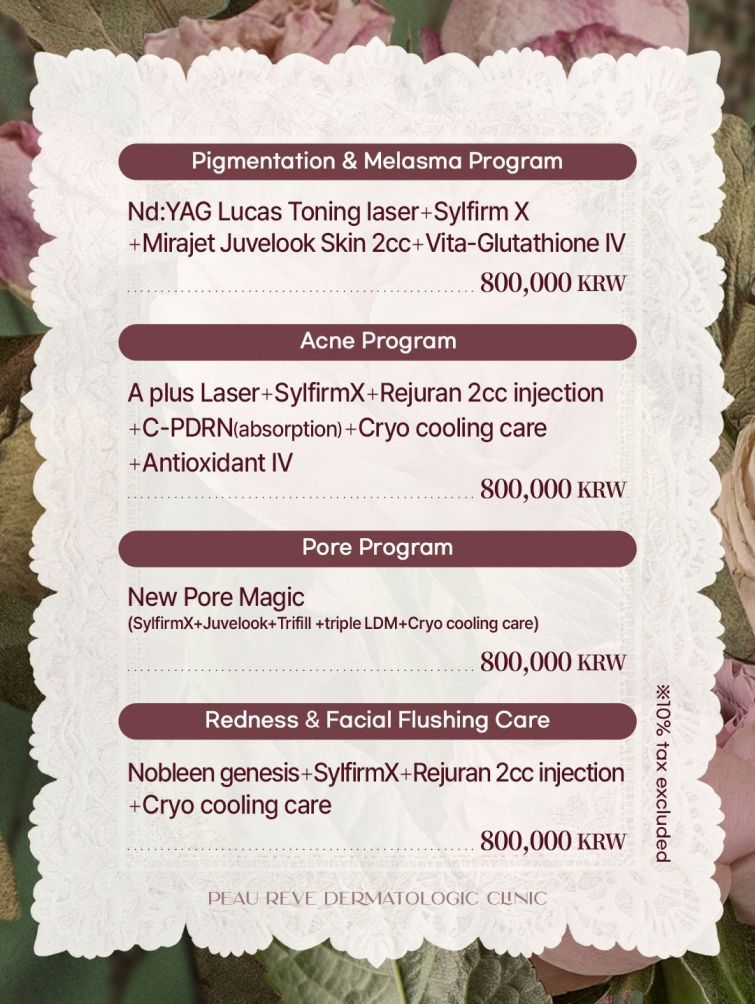 Pigmentation & Melasma Program

Nd:YAG Lucas Toning laser+Sylfirm X +Mirajet Juvelook Skin 2cc+Vita-Glutathione IV

800,000 KRW

Acne Program

A plus Laser+SylfirmX+Rejuran 2cc injection +C-PDRN(absorption)+Cryo cooling care +Antioxidant IV

800,000 KRW

Pore Program

New Pore Magic
(SylfirmX+Juvelook+Trifill +triple LDM+Cryo cooling care)

800,000 KRW

Redness & Facial Flushing Care

Nobleen genesis+SylfirmX+Rejuran 2cc injection +Cryo cooling care

800,000 KRW

※10% tax excluded

PEAU REVE DERMATOLOGIC CLINIC